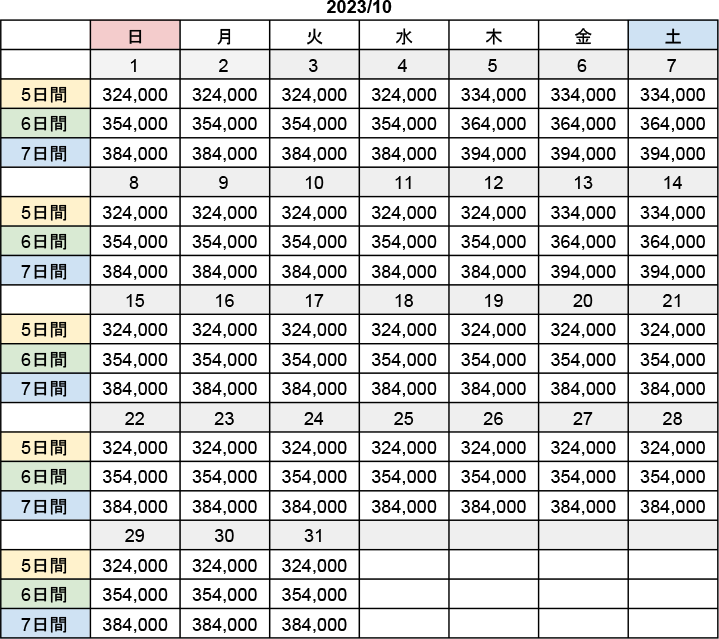 2023/10

| | 日 | 月 | 火 | 水 | 木 | 金 | 土 |
|---|---|---|---|---|---|---|---|
| | 1 | 2 | 3 | 4 | 5 | 6 | 7 |
| 5日間 | 324,000 | 324,000 | 324,000 | 324,000 | 334,000 | 334,000 | 334,000 |
| 6日間 | 354,000 | 354,000 | 354,000 | 354,000 | 364,000 | 364,000 | 364,000 |
| 7日間 | 384,000 | 384,000 | 384,000 | 384,000 | 394,000 | 394,000 | 394,000 |
| | 8 | 9 | 10 | 11 | 12 | 13 | 14 |
| 5日間 | 324,000 | 324,000 | 324,000 | 324,000 | 324,000 | 334,000 | 334,000 |
| 6日間 | 354,000 | 354,000 | 354,000 | 354,000 | 354,000 | 364,000 | 364,000 |
| 7日間 | 384,000 | 384,000 | 384,000 | 384,000 | 384,000 | 394,000 | 394,000 |
| | 15 | 16 | 17 | 18 | 19 | 20 | 21 |
| 5日間 | 324,000 | 324,000 | 324,000 | 324,000 | 324,000 | 324,000 | 324,000 |
| 6日間 | 354,000 | 354,000 | 354,000 | 354,000 | 354,000 | 354,000 | 354,000 |
| 7日間 | 384,000 | 384,000 | 384,000 | 384,000 | 384,000 | 384,000 | 384,000 |
| | 22 | 23 | 24 | 25 | 26 | 27 | 28 |
| 5日間 | 324,000 | 324,000 | 324,000 | 324,000 | 324,000 | 324,000 | 324,000 |
| 6日間 | 354,000 | 354,000 | 354,000 | 354,000 | 354,000 | 354,000 | 354,000 |
| 7日間 | 384,000 | 384,000 | 384,000 | 384,000 | 384,000 | 384,000 | 384,000 |
| | 29 | 30 | 31 | | | | |
| 5日間 | 324,000 | 324,000 | 324,000 | | | | |
| 6日間 | 354,000 | 354,000 | 354,000 | | | | |
| 7日間 | 384,000 | 384,000 | 384,000 | | | | |